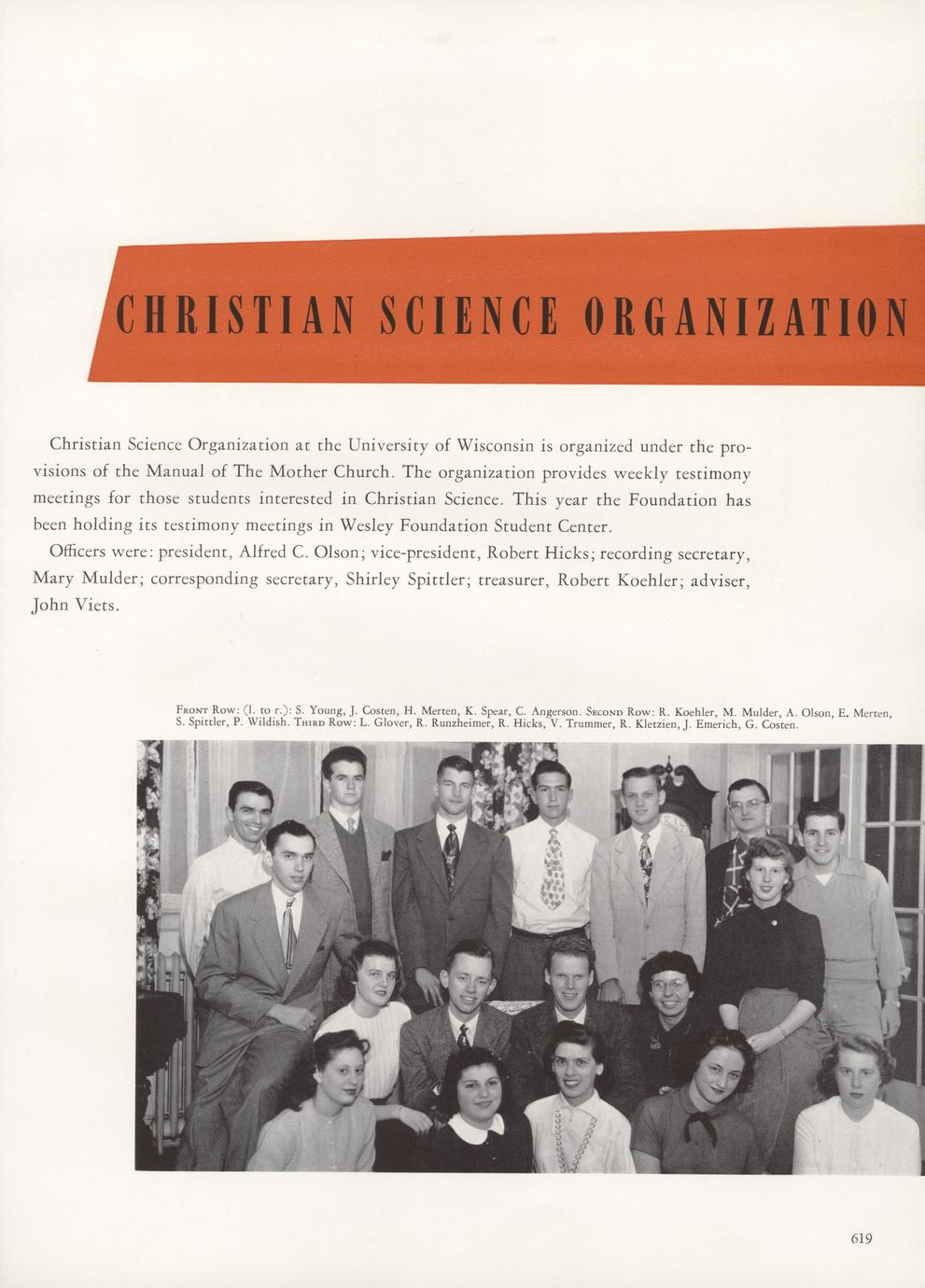 CHRISTIAN SCIENCE ORGANIZATION

Christian Science Organization at the University of Wisconsin is organized under the provisions of the Manual of The Mother Church. The organization provides weekly testimony meetings for those students interested in Christian Science. This year the Foundation has been holding its testimony meetings in Wesley Foundation Student Center.

Officers were: president, Alfred C. Olson; vice-president, Robert Hicks; recording secretary, Mary Mulder; corresponding secretary, Shirley Spittler; treasurer, Robert Koehler; adviser, John Viets.

Front Row: (l. to r.): S. Young, J. Costen, H. Merten, K. Spear, C. Angerson. Second Row: R. Koehler, M. Mulder, A. Olson, E. Merten, S. Spittler, P. Wildish. Third Row: L. Glover, R. Runzheimer, R. Hicks, V. Trummer, R. Kletzien, J. Emerich, G. Costen.

619